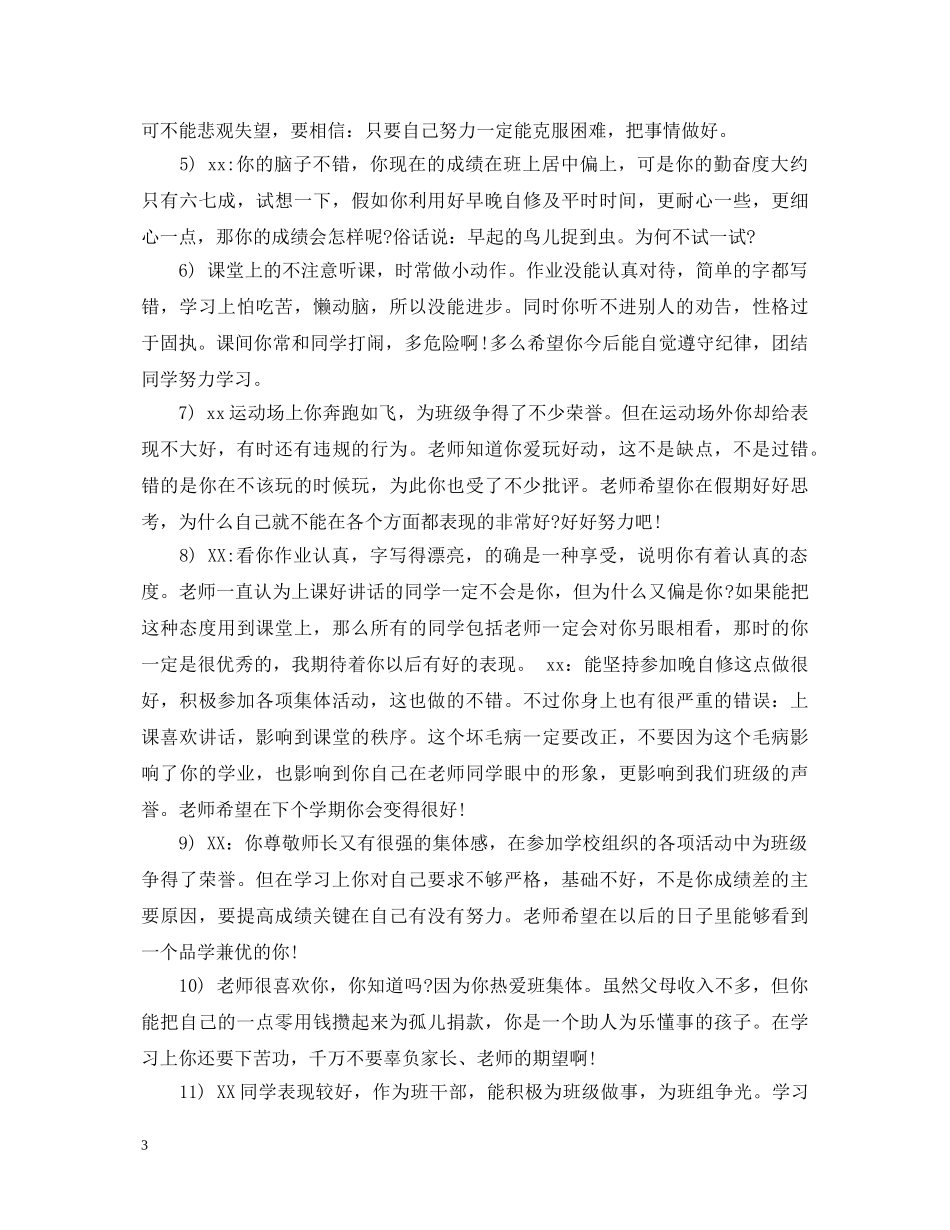 可不能悲观失望，要相信：只要自己努力一定能克服困难，把事情做好。

5) xx:你的脑子不错，你现在的成绩在班上居中偏上，可是你的勤奋度大约只有六七成，试想一下，假如你利用好早晚自修及平时时间，更耐心一些，更细心一点，那你的成绩会怎样呢?俗话说：早起的鸟儿捉到虫。为何不试一试?

6) 课堂上的不注意听课，时常做小动作。作业没能认真对待，简单的字都写错，学习上怕吃苦，懒动脑，所以没能进步。同时你听不进别人的劝告，性格过于固执。课间你常和同学打闹，多危险啊!多么希望你今后能自觉遵守纪律，团结同学努力学习。

7) xx运动场上你奔跑如飞，为班级争得了不少荣誉。但在运动场外你却给表现不大好，有时还有违规的行为。老师知道你爱玩好动，这不是缺点，不是过错。错的是你在不该玩的时候玩，为此你也受了不少批评。老师希望你在假期好好思考，为什么自己就不能在各个方面都表现的非常好?好好努力吧!

8) XX:看你作业认真，字写得漂亮，的确是一种享受，说明你有着认真的态度。老师一直认为上课好讲话的同学一定不会是你，但为什么又偏是你?如果能把这种态度用到课堂上，那么所有的同学包括老师一定会对你另眼相看，那时的你一定是很优秀的，我期待着你以后有好的表现。 xx：能坚持参加晚自修这点做很好，积极参加各项集体活动，这也做的不错。不过你身上也有很严重的错误：上课喜欢讲话，影响到课堂的秩序。这个坏毛病一定要改正，不要因为这个毛病影响了你的学业，也影响到你自己在老师同学眼中的形象，更影响到我们班级的声誉。老师希望在下个学期你会变得很好!

9) XX：你尊敬师长又有很强的集体感，在参加学校组织的各项活动中为班级争得了荣誉。但在学习上你对自己要求不够严格，基础不好，不是你成绩差的主要原因，要提高成绩关键在自己有没有努力。老师希望在以后的日子里能够看到一个品学兼优的你!

10) 老师很喜欢你，你知道吗?因为你热爱班集体。虽然父母收入不多，但你能把自己的一点零用钱攒起来为孤儿捐款，你是一个助人为乐懂事的孩子。在学习上你还要下苦功，千万不要辜负家长、老师的期望啊!

11) XX同学表现较好，作为班干部，能积极为班级做事，为班组争光。学习

3